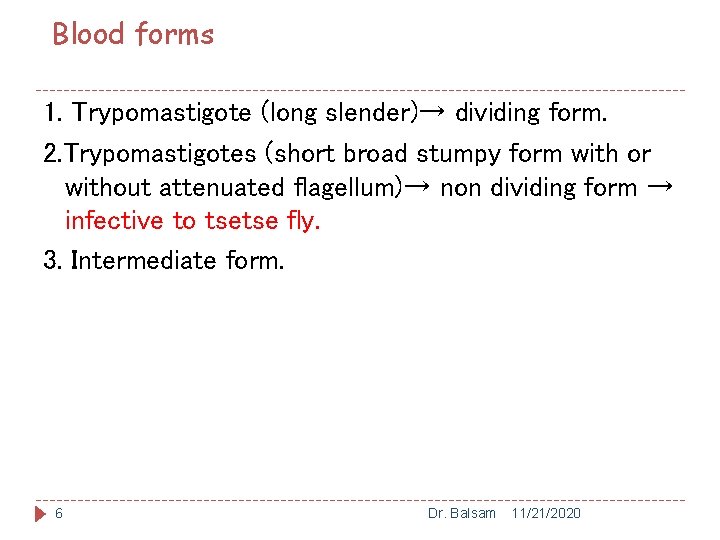 Blood forms

1. Trypomastigote (long slender)→ dividing form.

2.Trypomastigotes (short broad stumpy form with or without attenuated flagellum)→ non dividing form → infective to tsetse fly.

3. Intermediate form.

6

Dr. Balsam 11/21/2020